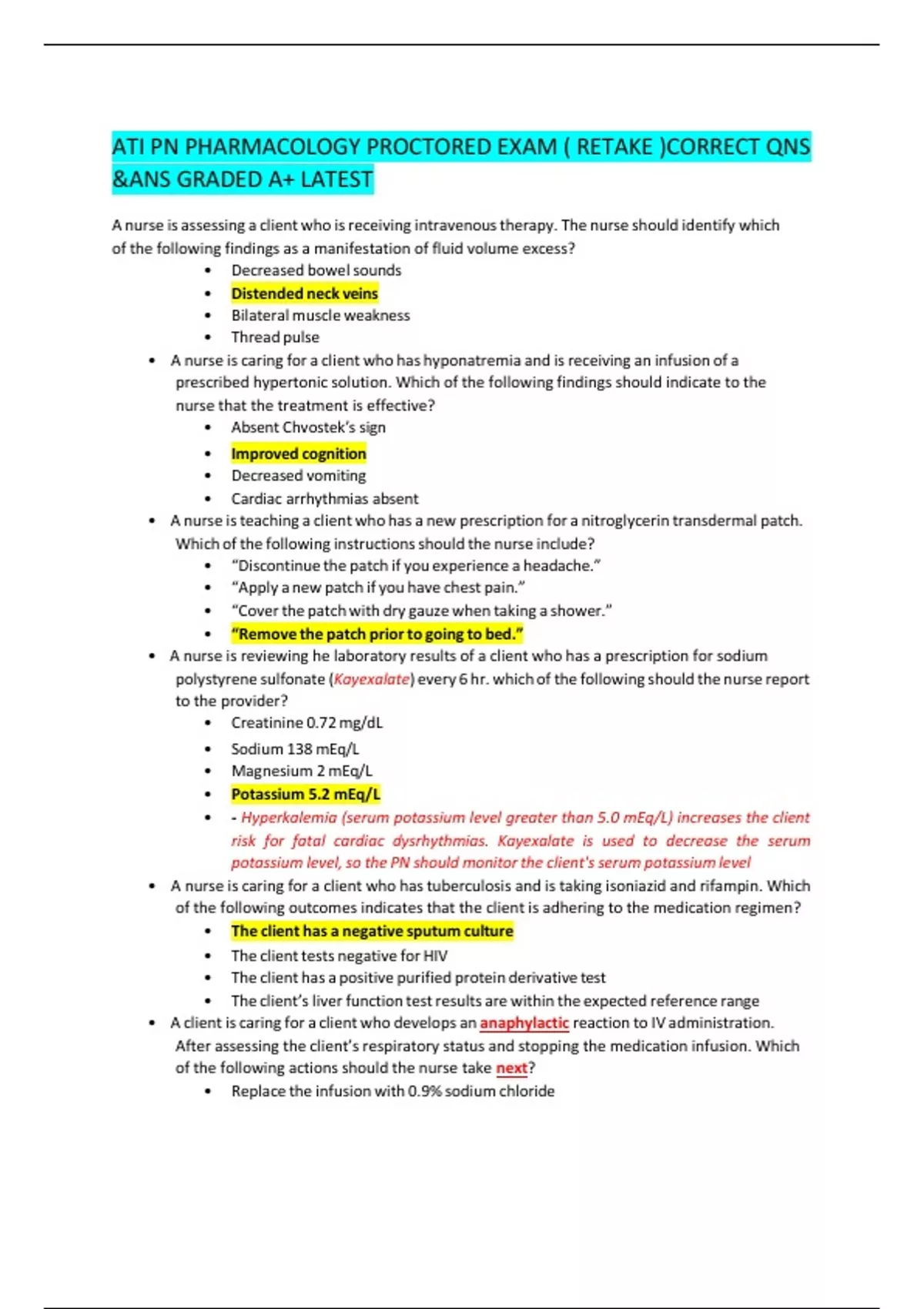 ATI PN PHARMACOLOGY PROCTORED EXAM ( RETAKE )CORRECT QNS &ANS GRADED A+ LATEST

A nurse is assessing a client who is receiving intravenous therapy. The nurse should identify which of the following findings as a manifestation of fluid volume excess?

• Decreased bowel sounds
• Distended neck veins
• Bilateral muscle weakness
• Thread pulse

• A nurse is caring for a client who has hyponatremia and is receiving an infusion of a prescribed hypertonic solution. Which of the following findings should indicate to the nurse that the treatment is effective?
• Absent Chvostek's sign
• Improved cognition
• Decreased vomiting
• Cardiac arrhythmias absent

• A nurse is teaching a client who has a new prescription for a nitroglycerin transdermal patch. Which of the following instructions should the nurse include?
• "Discontinue the patch if you experience a headache."
• "Apply a new patch if you have chest pain."
• "Cover the patch with dry gauze when taking a shower."
• "Remove the patch prior to going to bed."

• A nurse is reviewing he laboratory results of a client who has a prescription for sodium polystyrene sulfonate (Kayexalate) every 6 hr. which of the following should the nurse report to the provider?
• Creatinine 0.72 mg/dL
• Sodium 138 mEq/L
• Magnesium 2 mEq/L
• Potassium 5.2 mEq/L
• - Hyperkalemia (serum potassium level greater than 5.0 mEq/L) increases the client risk for fatal cardiac dysrhythmias. Kayexalate is used to decrease the serum potassium level, so the PN should monitor the client's serum potassium level

• A nurse is caring for a client who has tuberculosis and is taking isoniazid and rifampin. Which of the following outcomes indicates that the client is adhering to the medication regimen?
• The client has a negative sputum culture
• The client tests negative for HIV
• The client has a positive purified protein derivative test
• The client's liver function test results are within the expected reference range

• A client is caring for a client who develops an anaphylactic reaction to IV administration. After assessing the client's respiratory status and stopping the medication infusion. Which of the following actions should the nurse take next?
• Replace the infusion with 0.9% sodium chloride